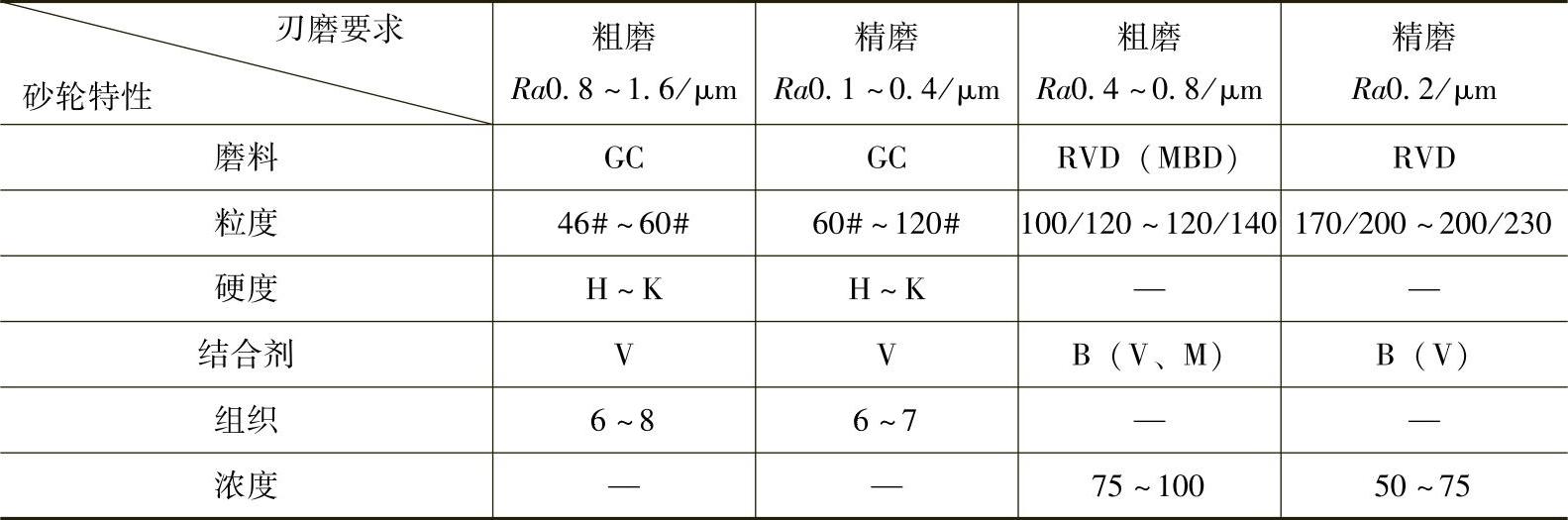 | 刃磨要求 砂轮特性 | 粗磨 Ra0.8～1.6/μm | 精磨 Ra0.1～0.4/μm | 粗磨 Ra0.4～0.8/μm | 精磨 Ra0.2/μm |
|---|---|---|---|---|
| 磨料 | GC | GC | RVD（MBD） | RVD |
| 粒度 | 46#～60# | 60#～120# | 100/120～120/140 | 170/200～200/230 |
| 硬度 | H～K | H～K | — | — |
| 结合剂 | V | V | B（V、M） | B（V） |
| 组织 | 6～8 | 6～7 | — | — |
| 浓度 | — | — | 75～100 | 50～75 |